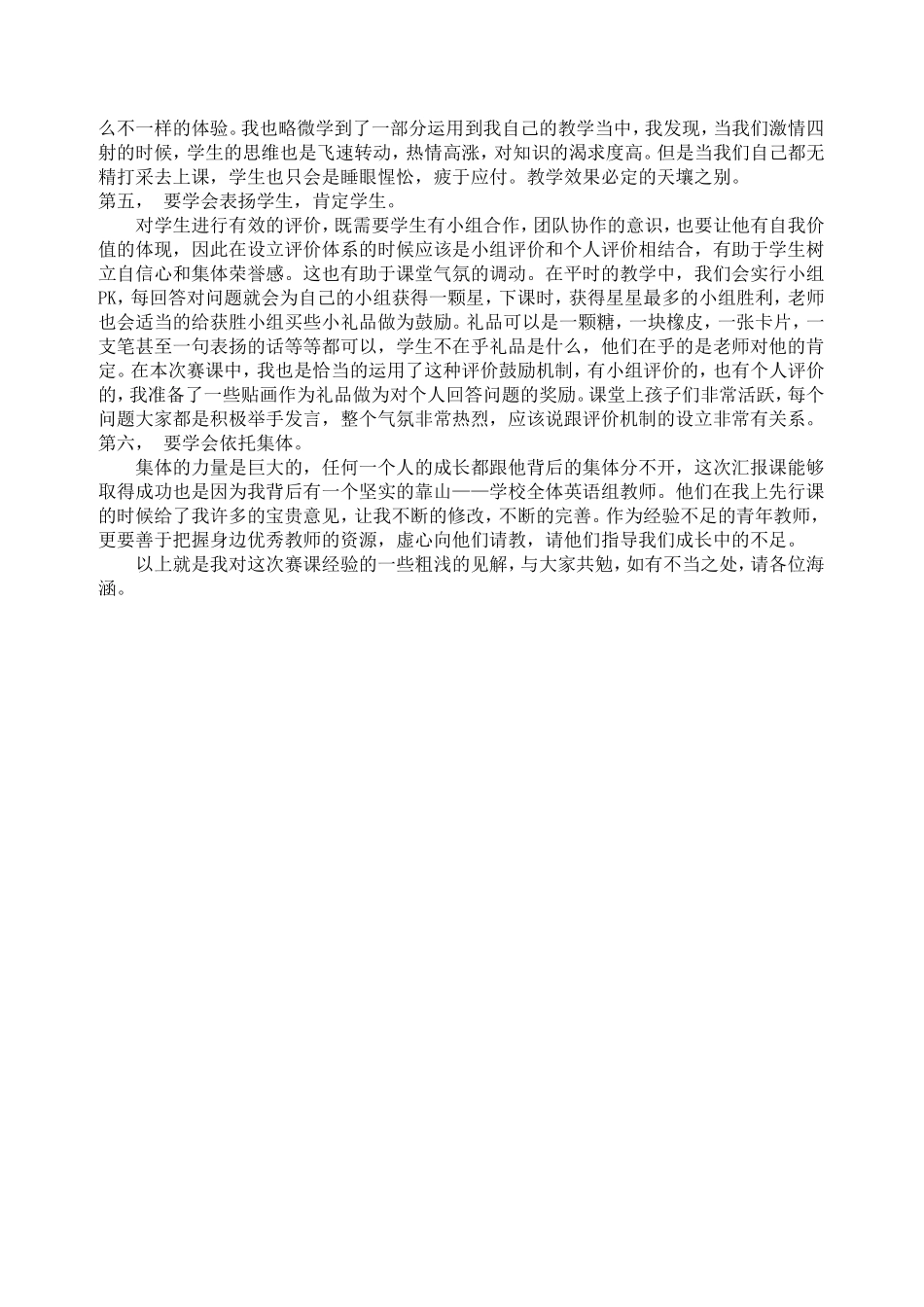 么不一样的体验。我也略微学到了一部分运用到我自己的教学当中，我发现，当我们激情四射的时候，学生的思维也是飞速转动，热情高涨，对知识的渴求度高。但是当我们自己都无精打采去上课，学生也只会是睡眼惺忪，疲于应付。教学效果必定的天壤之别。

第五，　要学会表扬学生，肯定学生。

对学生进行有效的评价，既需要学生有小组合作，团队协作的意识，也要让他有自我价值的体现，因此在设立评价体系的时候应该是小组评价和个人评价相结合，有助于学生树立自信心和集体荣誉感。这也有助于课堂气氛的调动。在平时的教学中，我们会实行小组PK，每回答对问题就会为自己的小组获得一颗星，下课时，获得星星最多的小组胜利，老师也会适当的给获胜小组买些小礼品做为鼓励。礼品可以是一颗糖，一块橡皮，一张卡片，一支笔甚至一句表扬的话等等都可以，学生不在乎礼品是什么，他们在乎的是老师对他的肯定。在本次赛课中，我也是恰当的运用了这种评价鼓励机制，有小组评价的，也有个人评价的，我准备了一些贴画作为礼品做为对个人回答问题的奖励。课堂上孩子们非常活跃，每个问题大家都是积极举手发言，整个气氛非常热烈，应该说跟评价机制的设立非常有关系。

第六，　要学会依托集体。

集体的力量是巨大的，任何一个人的成长都跟他背后的集体分不开，这次汇报课能够取得成功也是因为我背后有一个坚实的靠山——学校全体英语组教师。他们在我上先行课的时候给了我许多的宝贵意见，让我不断的修改，不断的完善。作为经验不足的青年教师，更要善于把握身边优秀教师的资源，虚心向他们请教，请他们指导我们成长中的不足。

以上就是我对这次赛课经验的一些粗浅的见解，与大家共勉，如有不当之处，请各位海涵。